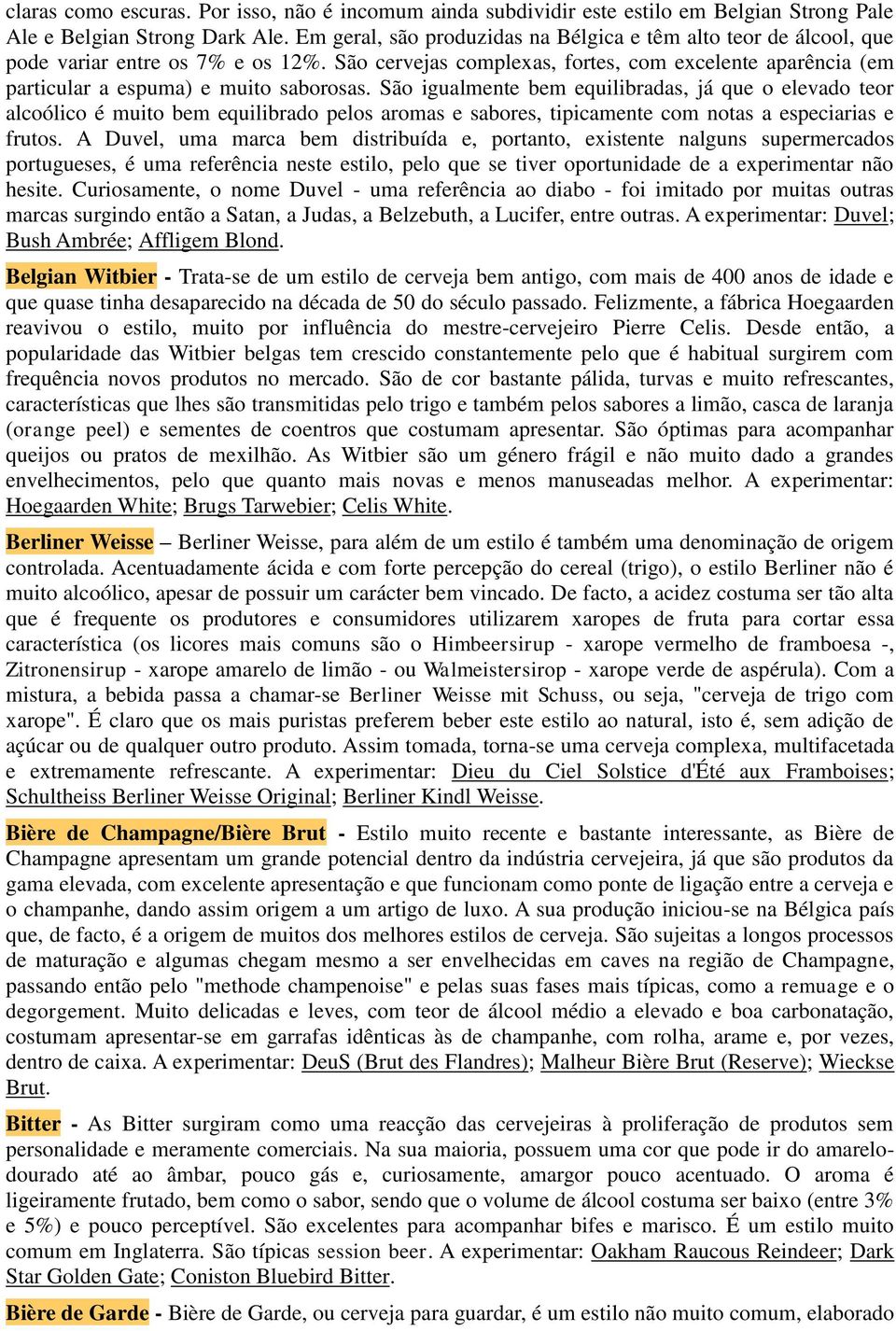 claras como escuras. Por isso, não é incomum ainda subdividir este estilo em Belgian Strong Pale Ale e Belgian Strong Dark Ale. Em geral, são produzidas na Bélgica e têm alto teor de álcool, que pode variar entre os 7% e os 12%. São cervejas complexas, fortes, com excelente aparência (em particular a espuma) e muito saborosas. São igualmente bem equilibradas, já que o elevado teor alcoólico é muito bem equilibrado pelos aromas e sabores, tipicamente com notas a especiarias e frutos. A Duvel, uma marca bem distribuída e, portanto, existente nalguns supermercados portugueses, é uma referência neste estilo, pelo que se tiver oportunidade de a experimentar não hesite. Curiosamente, o nome Duvel - uma referência ao diabo - foi imitado por muitas outras marcas surgindo então a Satan, a Judas, a Belzebuth, a Lucifer, entre outras. A experimentar: Duvel; Bush Ambrée; Affligem Blond.

Belgian Witbier - Trata-se de um estilo de cerveja bem antigo, com mais de 400 anos de idade e que quase tinha desaparecido na década de 50 do século passado. Felizmente, a fábrica Hoegaarden reavivou o estilo, muito por influência do mestre-cervejeiro Pierre Celis. Desde então, a popularidade das Witbier belgas tem crescido constantemente pelo que é habitual surgirem com frequência novos produtos no mercado. São de cor bastante pálida, turvas e muito refrescantes, características que lhes são transmitidas pelo trigo e também pelos sabores a limão, casca de laranja (orange peel) e sementes de coentros que costumam apresentar. São óptimas para acompanhar queijos ou pratos de mexilhão. As Witbier são um género frágil e não muito dado a grandes envelhecimentos, pelo que quanto mais novas e menos manuseadas melhor. A experimentar: Hoegaarden White; Brugs Tarwebier; Celis White.

Berliner Weisse – Berliner Weisse, para além de um estilo é também uma denominação de origem controlada. Acentuadamente ácida e com forte percepção do cereal (trigo), o estilo Berliner não é muito alcoólico, apesar de possuir um carácter bem vincado. De facto, a acidez costuma ser tão alta que é frequente os produtores e consumidores utilizarem xaropes de fruta para cortar essa característica (os licores mais comuns são o Himbeersirup - xarope vermelho de framboesa -, Zitronensirup - xarope amarelo de limão - ou Walmeistersirop - xarope verde de aspérula). Com a mistura, a bebida passa a chamar-se Berliner Weisse mit Schuss, ou seja, "cerveja de trigo com xarope". É claro que os mais puristas preferem beber este estilo ao natural, isto é, sem adição de açúcar ou de qualquer outro produto. Assim tomada, torna-se uma cerveja complexa, multifacetada e extremamente refrescante. A experimentar: Dieu du Ciel Solstice d'Été aux Framboises; Schultheiss Berliner Weisse Original; Berliner Kindl Weisse.

Bière de Champagne/Bière Brut - Estilo muito recente e bastante interessante, as Bière de Champagne apresentam um grande potencial dentro da indústria cervejeira, já que são produtos da gama elevada, com excelente apresentação e que funcionam como ponte de ligação entre a cerveja e o champanhe, dando assim origem a um artigo de luxo. A sua produção iniciou-se na Bélgica país que, de facto, é a origem de muitos dos melhores estilos de cerveja. São sujeitas a longos processos de maturação e algumas chegam mesmo a ser envelhecidas em caves na região de Champagne, passando então pelo "methode champenoise" e pelas suas fases mais típicas, como a remuage e o degorgement. Muito delicadas e leves, com teor de álcool médio a elevado e boa carbonatação, costumam apresentar-se em garrafas idênticas às de champanhe, com rolha, arame e, por vezes, dentro de caixa. A experimentar: DeuS (Brut des Flandres); Malheur Bière Brut (Reserve); Wieckse Brut.

Bitter - As Bitter surgiram como uma reacção das cervejeiras à proliferação de produtos sem personalidade e meramente comerciais. Na sua maioria, possuem uma cor que pode ir do amarelo-dourado até ao âmbar, pouco gás e, curiosamente, amargor pouco acentuado. O aroma é ligeiramente frutado, bem como o sabor, sendo que o volume de álcool costuma ser baixo (entre 3% e 5%) e pouco perceptível. São excelentes para acompanhar bifes e marisco. É um estilo muito comum em Inglaterra. São típicas session beer. A experimentar: Oakham Raucous Reindeer; Dark Star Golden Gate; Coniston Bluebird Bitter.

Bière de Garde - Bière de Garde, ou cerveja para guardar, é um estilo não muito comum, elaborado